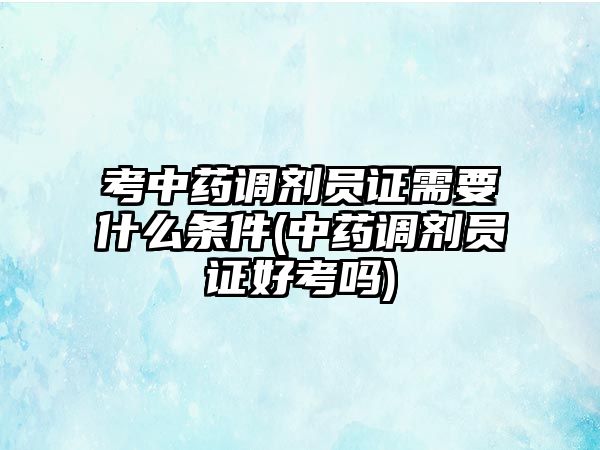 考中药调剂员证需要什么条件(中药调剂员证好考吗)